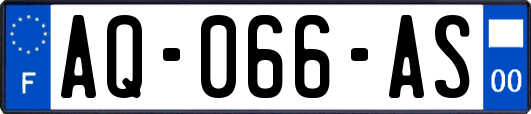 F
AQ-066-AS
00